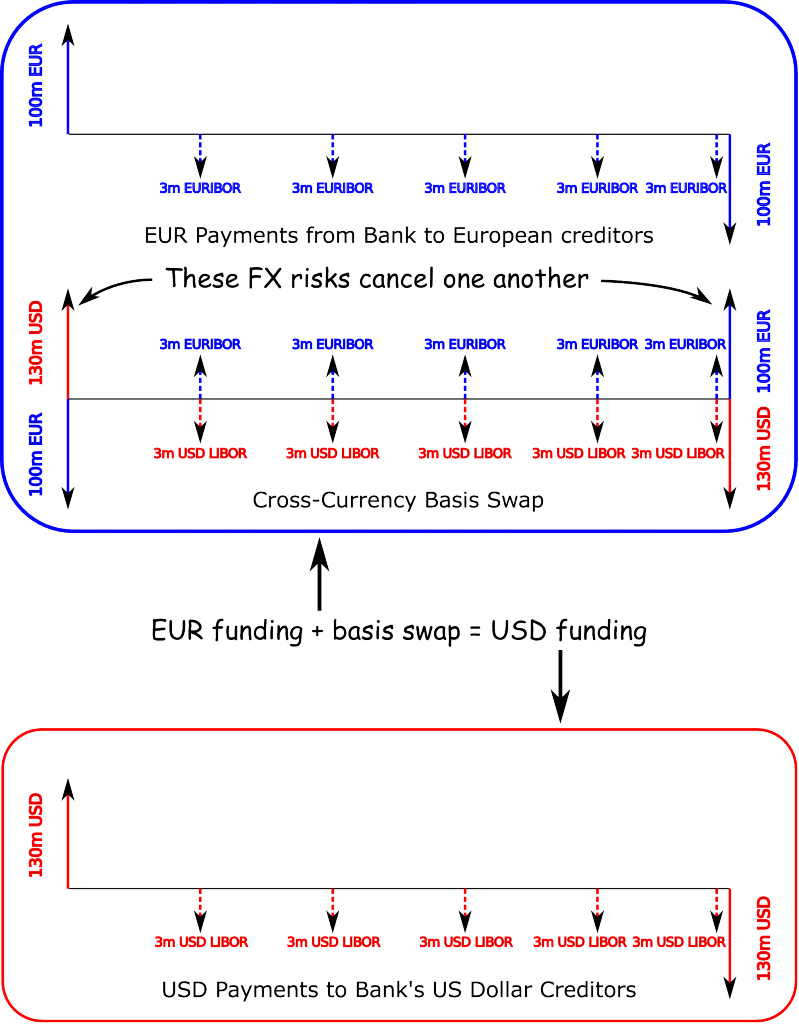 100m EUR

3m EURIBOR 3m EURIBOR 3m EURIBOR 3m EURIBOR 3m EURIBOR

100m EUR

EUR Payments from Bank to European creditors

These FX risks cancel one another

130m USD

3m EURIBOR 3m EURIBOR 3m EURIBOR 3m EURIBOR 3m EURIBOR

100m EUR

100m EUR

3m USD LIBOR 3m USD LIBOR 3m USD LIBOR 3m USD LIBOR 3m USD LIBOR

130m USD

Cross-Currency Basis Swap

EUR funding + basis swap = USD funding

130m USD

3m USD LIBOR 3m USD LIBOR 3m USD LIBOR 3m USD LIBOR 3m USD LIBOR

130m USD

USD Payments to Bank's US Dollar Creditors